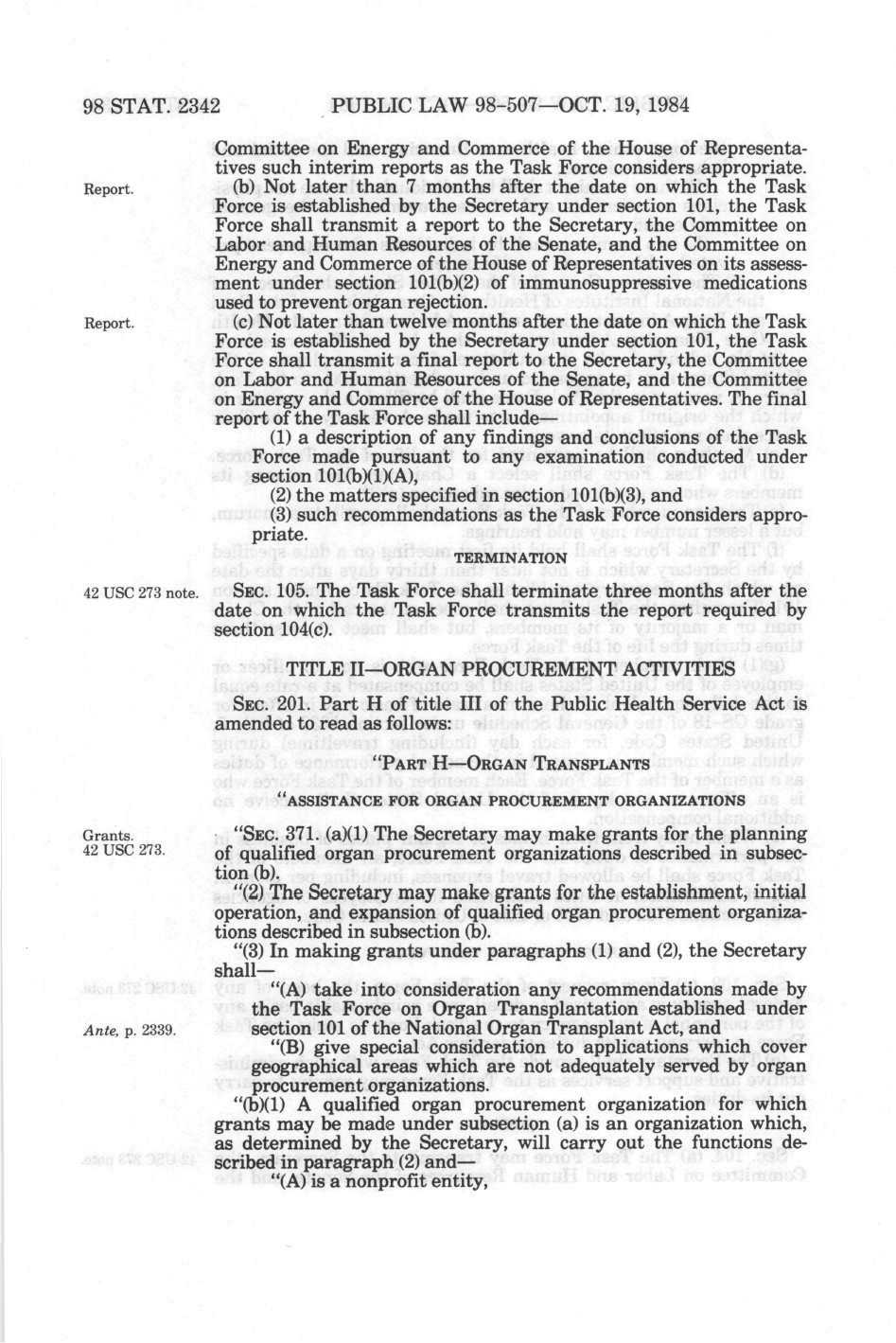 98 STAT. 2342 PUBLIC LAW 98-507—OCT. 19, 1984

Committee on Energy and Commerce of the House of Representatives such interim reports as the Task Force considers appropriate.

Report.

(b) Not later than 7 months after the date on which the Task Force is established by the Secretary under section 101, the Task Force shall transmit a report to the Secretary, the Committee on Labor and Human Resources of the Senate, and the Committee on Energy and Commerce of the House of Representatives on its assessment under section 101(b)(2) of immunosuppressive medications used to prevent organ rejection.

Report.

(c) Not later than twelve months after the date on which the Task Force is established by the Secretary under section 101, the Task Force shall transmit a final report to the Secretary, the Committee on Labor and Human Resources of the Senate, and the Committee on Energy and Commerce of the House of Representatives. The final report of the Task Force shall include—

(1) a description of any findings and conclusions of the Task Force made pursuant to any examination conducted under section 101(b)(1)(A),

(2) the matters specified in section 101(b)(3), and

(3) such recommendations as the Task Force considers appropriate.

TERMINATION

42 USC 273 note.

SEC. 105. The Task Force shall terminate three months after the date on which the Task Force transmits the report required by section 104(c).

TITLE II—ORGAN PROCUREMENT ACTIVITIES

SEC. 201. Part H of title III of the Public Health Service Act is amended to read as follows:

"PART H—ORGAN TRANSPLANTS

"ASSISTANCE FOR ORGAN PROCUREMENT ORGANIZATIONS

Grants.
42 USC 273.

"SEC. 371. (a)(1) The Secretary may make grants for the planning of qualified organ procurement organizations described in subsection (b).

"(2) The Secretary may make grants for the establishment, initial operation, and expansion of qualified organ procurement organizations described in subsection (b).

"(3) In making grants under paragraphs (1) and (2), the Secretary shall—

"(A) take into consideration any recommendations made by the Task Force on Organ Transplantation established under section 101 of the National Organ Transplant Act, and

Ante, p. 2339.

"(B) give special consideration to applications which cover geographical areas which are not adequately served by organ procurement organizations.

"(b)(1) A qualified organ procurement organization for which grants may be made under subsection (a) is an organization which, as determined by the Secretary, will carry out the functions described in paragraph (2) and—

"(A) is a nonprofit entity,